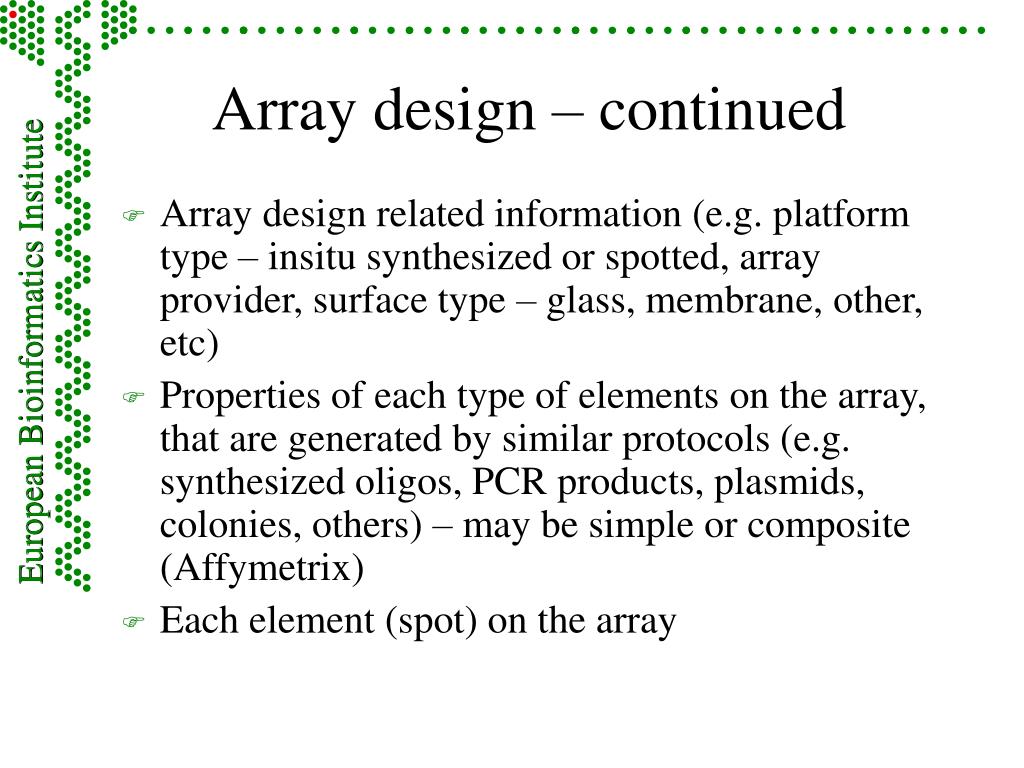 European Bioinformatics Institute

Array design – continued

Array design related information (e.g. platform type – insitu synthesized or spotted, array provider, surface type – glass, membrane, other, etc)

Properties of each type of elements on the array, that are generated by similar protocols (e.g. synthesized oligos, PCR products, plasmids, colonies, others) – may be simple or composite (Affymetrix)

Each element (spot) on the array